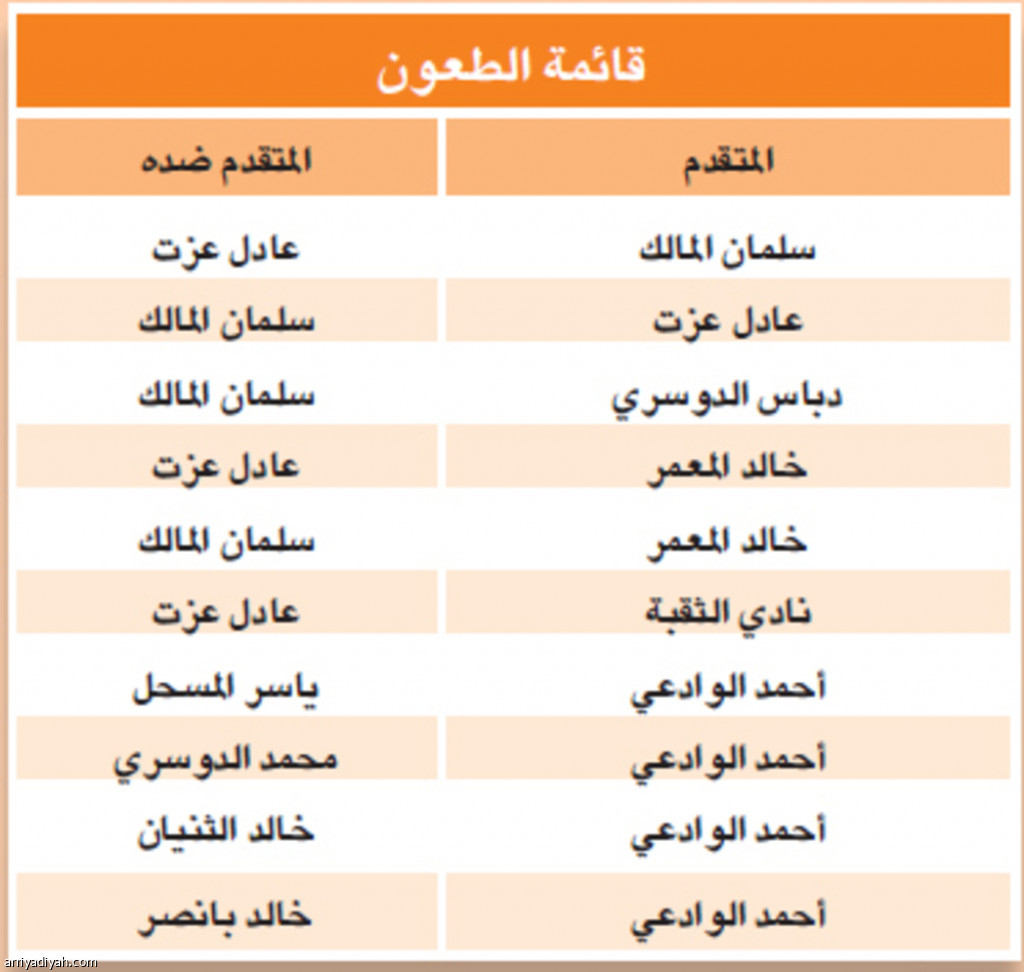 قائمة الطعون

| المتقدم | المتقدم ضده |
|---|---|
| سلمان المالك | عادل عزت |
| عادل عزت | سلمان المالك |
| دباس الدوسري | سلمان المالك |
| خالد المعمر | عادل عزت |
| خالد المعمر | سلمان المالك |
| نادي الثقبة | عادل عزت |
| أحمد الوادعي | ياسر المسحل |
| أحمد الوادعي | محمد الدوسري |
| أحمد الوادعي | خالد الثنيان |
| أحمد الوادعي | خالد بانصر |

arriyadiyah.com